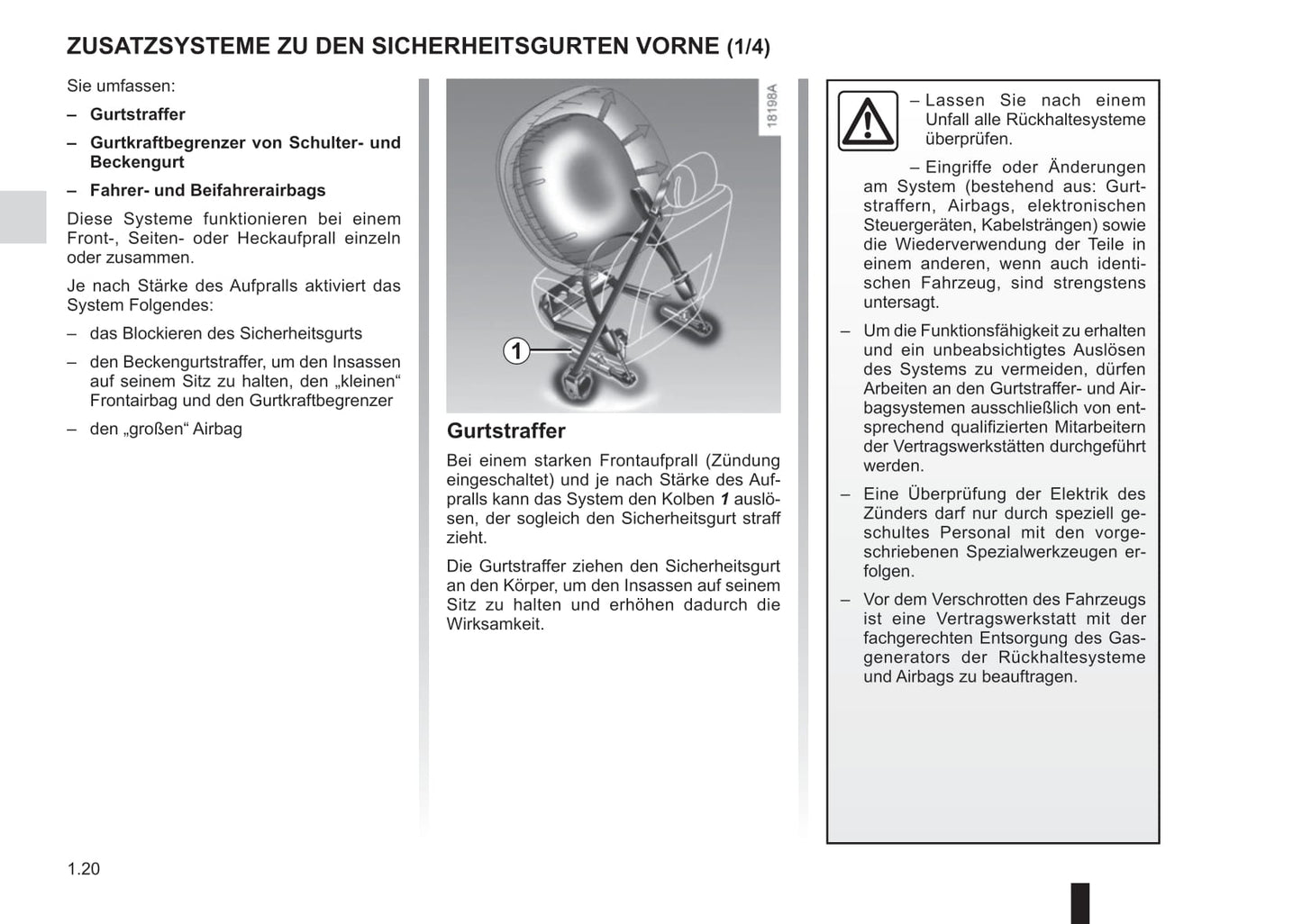 ZUSATZSYSTEME ZU DEN SICHERHEITSGURTEN VORNE (1/4)

Sie umfassen:

– Gurtstraffer

– Gurtkraftbegrenzer von Schulter- und Beckengurt

– Fahrer- und Beifahrerairbags

Diese Systeme funktionieren bei einem Front-, Seiten- oder Heckaufprall einzeln oder zusammen.

Je nach Stärke des Aufpralls aktiviert das System Folgendes:

– das Blockieren des Sicherheitsgurts

– den Beckengurtstraffer, um den Insassen auf seinem Sitz zu halten, den „kleinen“ Frontairbag und den Gurtkraftbegrenzer

– den „großen“ Airbag

18198A

1

Gurtstraffer

Bei einem starken Frontaufprall (Zündung eingeschaltet) und je nach Stärke des Aufpralls kann das System den Kolben 1 auslösen, der sogleich den Sicherheitsgurt straff zieht.

Die Gurtstraffer ziehen den Sicherheitsgurt an den Körper, um den Insassen auf seinem Sitz zu halten und erhöhen dadurch die Wirksamkeit.

– Lassen Sie nach einem Unfall alle Rückhaltesysteme überprüfen.

– Eingriffe oder Änderungen am System (bestehend aus: Gurtstraffern, Airbags, elektronischen Steuergeräten, Kabelsträngen) sowie die Wiederverwendung der Teile in einem anderen, wenn auch identischen Fahrzeug, sind strengstens untersagt.

– Um die Funktionsfähigkeit zu erhalten und ein unbeabsichtigtes Auslösen des Systems zu vermeiden, dürfen Arbeiten an den Gurtstraffer- und Airbagsystemen ausschließlich von entsprechend qualifizierten Mitarbeitern der Vertragswerkstätten durchgeführt werden.

– Eine Überprüfung der Elektrik des Zünders darf nur durch speziell geschultes Personal mit den vorgeschriebenen Spezialwerkzeugen erfolgen.

– Vor dem Verschrotten des Fahrzeugs ist eine Vertragswerkstatt mit der fachgerechten Entsorgung des Gasgenerators der Rückhaltesysteme und Airbags zu beauftragen.

1.20